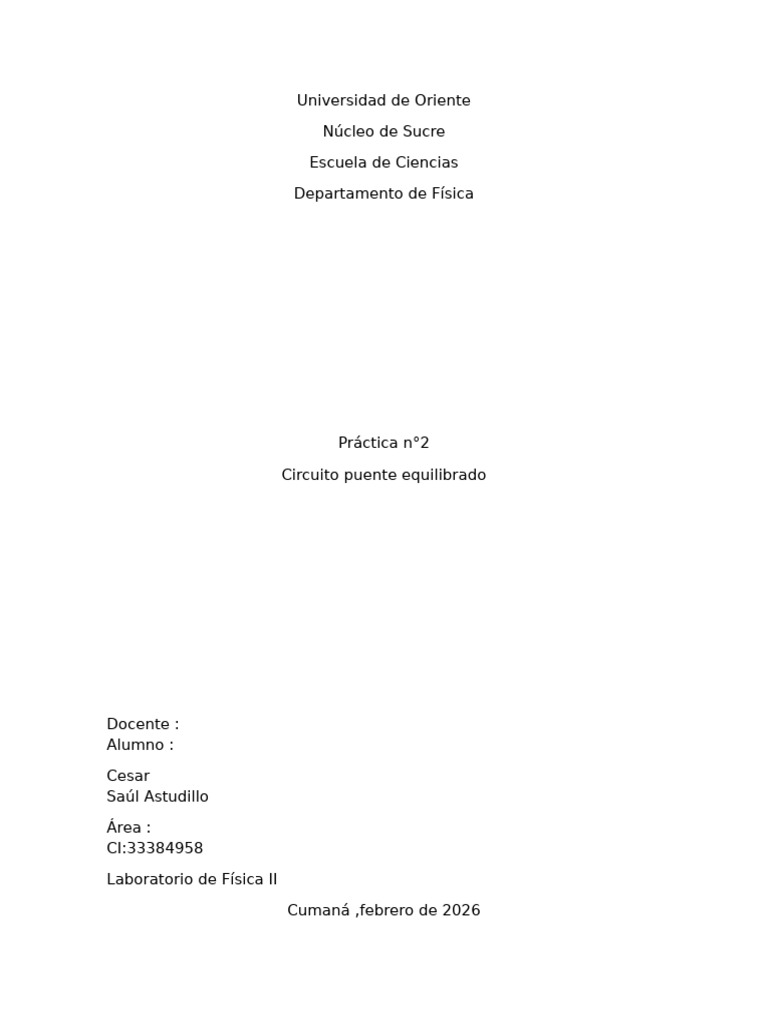 Universidad de Oriente

Núcleo de Sucre

Escuela de Ciencias

Departamento de Física

Práctica n°2

Circuito puente equilibrado

Docente :
Alumno :

Cesar
Saúl Astudillo

Área :
CI:33384958

Laboratorio de Física II

Cumaná ,febrero de 2026